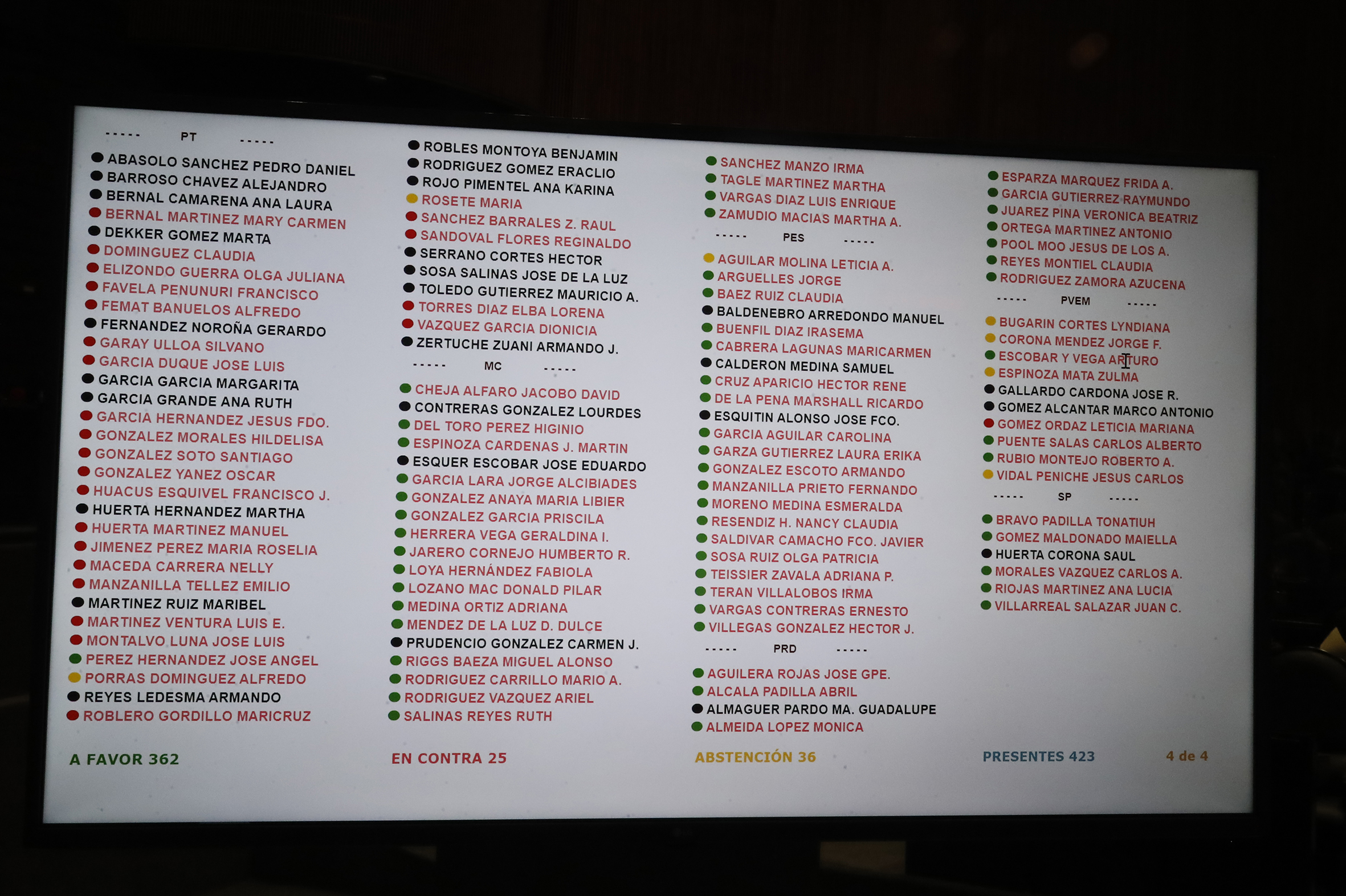 ----- PT -----

ABASOLO SANCHEZ PEDRO DANIEL
BARROSO CHAVEZ ALEJANDRO
BERNAL CAMARENA ANA LAURA
BERNAL MARTINEZ MARY CARMEN
DEKKER GOMEZ MARTA
DOMINGUEZ CLAUDIA
ELIZONDO GUERRA OLGA JULIANA
FAVELA PENUNURI FRANCISCO
FEMAT BANUELOS ALFREDO
FERNANDEZ NOROÑA GERARDO
GARAY ULLOA SILVANO
GARCIA DUQUE JOSE LUIS
GARCIA GARCIA MARGARITA
GARCIA GRANDE ANA RUTH
GARCIA HERNANDEZ JESUS FDO.
GONZALEZ MORALES HILDELISA
GONZALEZ SOTO SANTIAGO
GONZALEZ YANEZ OSCAR
HUACUS ESQUIVEL FRANCISCO J.
HUERTA HERNANDEZ MARTHA
HUERTA MARTINEZ MANUEL
JIMENEZ PEREZ MARIA ROSELIA
MACEDA CARRERA NELLY
MANZANILLA TELLEZ EMILIO
MARTINEZ RUIZ MARIBEL
MARTINEZ VENTURA LUIS E.
MONTALVO LUNA JOSE LUIS
PEREZ HERNANDEZ JOSE ANGEL
PORRAS DOMINGUEZ ALFREDO
REYES LEDESMA ARMANDO
ROBLERO GORDILLO MARICRUZ

ROBLES MONTOYA BENJAMIN
RODRIGUEZ GOMEZ ERACLIO
ROJO PIMENTEL ANA KARINA
ROSETE MARIA
SANCHEZ BARRALES Z. RAUL
SANDOVAL FLORES REGINALDO
SERRANO CORTES HECTOR
SOSA SALINAS JOSE DE LA LUZ
TOLEDO GUTIERREZ MAURICIO A.
TORRES DIAZ ELBA LORENA
VAZQUEZ GARCIA DIONICIA
ZERTUCHE ZUANI ARMANDO J.

----- MC -----

CHEJA ALFARO JACOBO DAVID
CONTRERAS GONZALEZ LOURDES
DEL TORO PEREZ HIGINIO
ESPINOZA CARDENAS J. MARTIN
ESQUER ESCOBAR JOSE EDUARDO
GARCIA LARA JORGE ALCIBIADES
GONZALEZ ANAYA MARIA LIBIER
GONZALEZ GARCIA PRISCILA
HERRERA VEGA GERALDINA I.
JARERO CORNEJO HUMBERTO R.
LOYA HERNÁNDEZ FABIOLA
LOZANO MAC DONALD PILAR
MEDINA ORTIZ ADRIANA
MENDEZ DE LA LUZ D. DULCE
PRUDENCIO GONZALEZ CARMEN J.
RIGGS BAEZA MIGUEL ALONSO
RODRIGUEZ CARRILLO MARIO A.
RODRIGUEZ VAZQUEZ ARIEL
SALINAS REYES RUTH

SANCHEZ MANZO IRMA
TAGLE MARTINEZ MARTHA
VARGAS DIAZ LUIS ENRIQUE
ZAMUDIO MACIAS MARTHA A.

----- PES -----

AGUILAR MOLINA LETICIA A.
ARGUELLES JORGE
BAEZ RUIZ CLAUDIA
BALDENEBRO ARREDONDO MANUEL
BUENFIL DIAZ IRASEMA
CABRERA LAGUNAS MARICARMEN
CALDERON MEDINA SAMUEL
CRUZ APARICIO HECTOR RENE
DE LA PENA MARSHALL RICARDO
ESQUITIN ALONSO JOSE FCO.
GARCIA AGUILAR CAROLINA
GARZA GUTIERREZ LAURA ERIKA
GONZALEZ ESCOTO ARMANDO
MANZANILLA PRIETO FERNANDO
MORENO MEDINA ESMERALDA
RESENDIZ H. NANCY CLAUDIA
SALDIVAR CAMACHO FCO. JAVIER
SOSA RUIZ OLGA PATRICIA
TEISSIER ZAVALA ADRIANA P.
TERAN VILLALOBOS IRMA
VARGAS CONTRERAS ERNESTO
VILLEGAS GONZALEZ HECTOR J.

----- PRD -----

AGUILERA ROJAS JOSE GPE.
ALCALA PADILLA ABRIL
ALMAGUER PARDO MA. GUADALUPE
ALMEIDA LOPEZ MONICA

ESPARZA MARQUEZ FRIDA A.
GARCIA GUTIERREZ RAYMUNDO
JUAREZ PINA VERONICA BEATRIZ
ORTEGA MARTINEZ ANTONIO
POOL MOO JESUS DE LOS A.
REYES MONTIEL CLAUDIA
RODRIGUEZ ZAMORA AZUCENA

----- PVEM -----

BUGARIN CORTES LYNDIANA
CORONA MENDEZ JORGE F.
ESCOBAR Y VEGA ARTURO
ESPINOZA MATA ZULMA
GALLARDO CARDONA JOSE R.
GOMEZ ALCANTAR MARCO ANTONIO
GOMEZ ORDAZ LETICIA MARIANA
PUENTE SALAS CARLOS ALBERTO
RUBIO MONTEJO ROBERTO A.
VIDAL PENICHE JESUS CARLOS

----- SP -----

BRAVO PADILLA TONATIUH
GOMEZ MALDONADO MAIELLA
HUERTA CORONA SAUL
MORALES VAZQUEZ CARLOS A.
RIOJAS MARTINEZ ANA LUCIA
VILLARREAL SALAZAR JUAN C.

A FAVOR 362
EN CONTRA 25
ABSTENCIÓN 36
PRESENTES 423
4 de 4